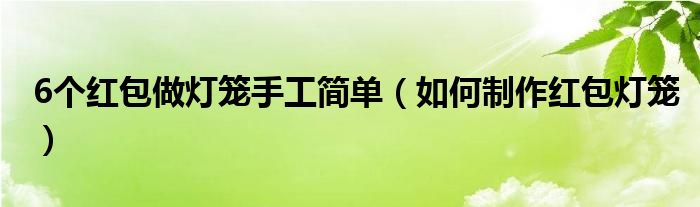 6个红包做灯笼手工简单（如何制作红包灯笼）